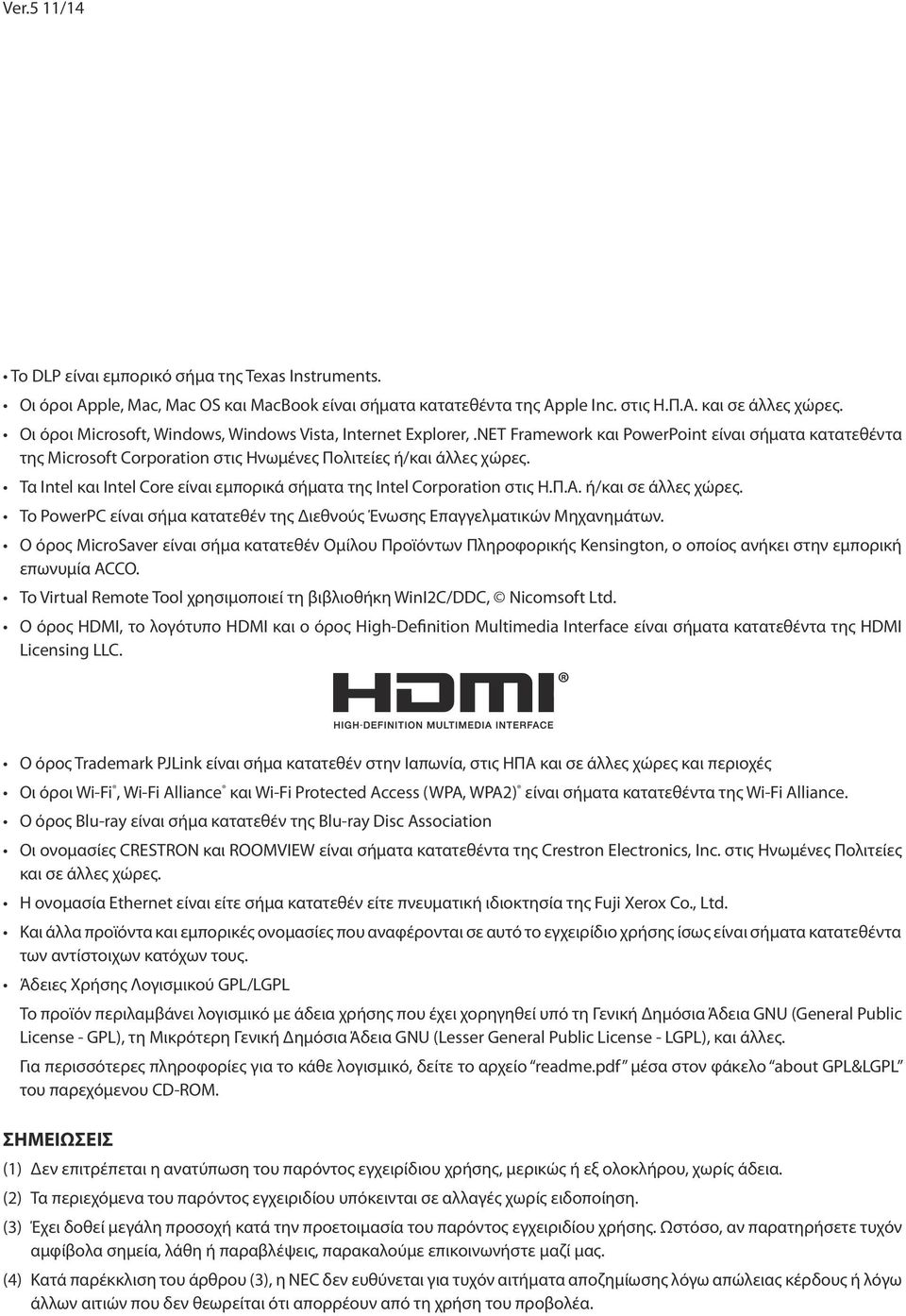 Ver.5 11/14

• Το DLP είναι εμπορικό σήμα της Texas Instruments.
• Οι όροι Apple, Mac, Mac OS και MacBook είναι σήματα κατατεθέντα της Apple Inc. στις Η.Π.Α. και σε άλλες χώρες.
• Οι όροι Microsoft, Windows, Windows Vista, Internet Explorer, .NET Framework και PowerPoint είναι σήματα κατατεθέντα της Microsoft Corporation στις Ηνωμένες Πολιτείες ή/και άλλες χώρες.
• Τα Intel και Intel Core είναι εμπορικά σήματα της Intel Corporation στις Η.Π.Α. ή/και σε άλλες χώρες.
• Το PowerPC είναι σήμα κατατεθέν της Διεθνούς Ένωσης Επαγγελματικών Μηχανημάτων.
• Ο όρος MicroSaver είναι σήμα κατατεθέν Ομίλου Προϊόντων Πληροφορικής Kensington, ο οποίος ανήκει στην εμπορική επωνυμία ACCO.
• Το Virtual Remote Tool χρησιμοποιεί τη βιβλιοθήκη WinI2C/DDC, © Nicomsoft Ltd.
• Ο όρος HDMI, το λογότυπο HDMI και ο όρος High-Definition Multimedia Interface είναι σήματα κατατεθέντα της HDMI Licensing LLC.

HDMI®
HIGH-DEFINITION MULTIMEDIA INTERFACE

• Ο όρος Trademark PJLink είναι σήμα κατατεθέν στην Ιαπωνία, στις ΗΠΑ και σε άλλες χώρες και περιοχές
• Οι όροι Wi-Fi®, Wi-Fi Alliance® και Wi-Fi Protected Access (WPA, WPA2)® είναι σήματα κατατεθέντα της Wi-Fi Alliance.
• Ο όρος Blu-ray είναι σήμα κατατεθέν της Blu-ray Disc Association
• Οι ονομασίες CRESTRON και ROOMVIEW είναι σήματα κατατεθέντα της Crestron Electronics, Inc. στις Ηνωμένες Πολιτείες και σε άλλες χώρες.
• Η ονομασία Ethernet είναι είτε σήμα κατατεθέν είτε πνευματική ιδιοκτησία της Fuji Xerox Co., Ltd.
• Και άλλα προϊόντα και εμπορικές ονομασίες που αναφέρονται σε αυτό το εγχειρίδιο χρήσης ίσως είναι σήματα κατατεθέντα των αντίστοιχων κατόχων τους.
• Άδειες Χρήσης Λογισμικού GPL/LGPL
Το προϊόν περιλαμβάνει λογισμικό με άδεια χρήσης που έχει χορηγηθεί υπό τη Γενική Δημόσια Άδεια GNU (General Public License - GPL), τη Μικρότερη Γενική Δημόσια Άδεια GNU (Lesser General Public License - LGPL), και άλλες.
Για περισσότερες πληροφορίες για το κάθε λογισμικό, δείτε το αρχείο “readme.pdf” μέσα στον φάκελο “about GPL&LGPL” του παρεχόμενου CD-ROM.

ΣΗΜΕΙΩΣΕΙΣ
(1) Δεν επιτρέπεται η ανατύπωση του παρόντος εγχειριδίου χρήσης, μερικώς ή εξ ολοκλήρου, χωρίς άδεια.
(2) Τα περιεχόμενα του παρόντος εγχειριδίου υπόκεινται σε αλλαγές χωρίς ειδοποίηση.
(3) Έχει δοθεί μεγάλη προσοχή κατά την προετοιμασία του παρόντος εγχειριδίου χρήσης. Ωστόσο, αν παρατηρήσετε τυχόν αμφίβολα σημεία, λάθη ή παραβλέψεις, παρακαλούμε επικοινωνήστε μαζί μας.
(4) Κατά παρέκκλιση του άρθρου (3), η NEC δεν ευθύνεται για τυχόν αιτήματα αποζημίωσης λόγω απώλειας κέρδους ή λόγω άλλων αιτιών που δεν θεωρείται ότι απορρέουν από τη χρήση του προβολέα.